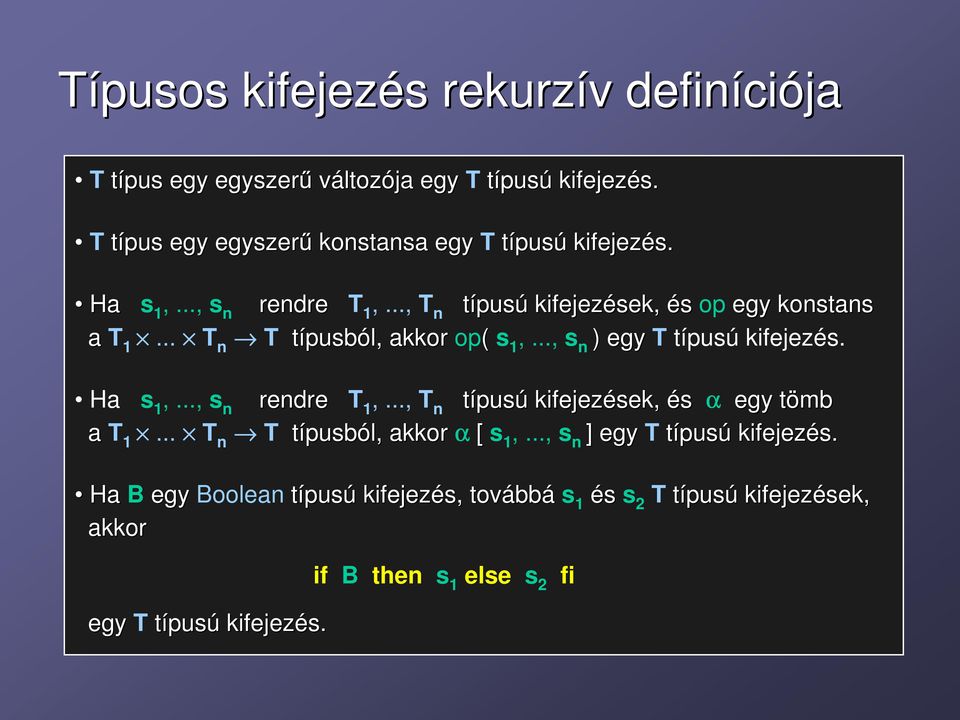 Típusos kifejezés rekurzív definíciója

• T típus egy egyszerű változója egy T típusú kifejezés.

• T típus egy egyszerű konstansa egy T típusú kifejezés.

• Ha $s_1, ..., s_n$ rendre $T_1, ..., T_n$ típusú kifejezések, és op egy konstans a $T_1 \times ... \times T_n \rightarrow T$ típusból, akkor op( $s_1, ..., s_n$ ) egy T típusú kifejezés.

• Ha $s_1, ..., s_n$ rendre $T_1, ..., T_n$ típusú kifejezések, és $\alpha$ egy tömb a $T_1 \times ... \times T_n \rightarrow T$ típusból, akkor $\alpha$ [ $s_1, ..., s_n$ ] egy T típusú kifejezés.

• Ha B egy Boolean típusú kifejezés, továbbá $s_1$ és $s_2$ T típusú kifejezések, akkor

if B then $s_1$ else $s_2$ fi

egy T típusú kifejezés.